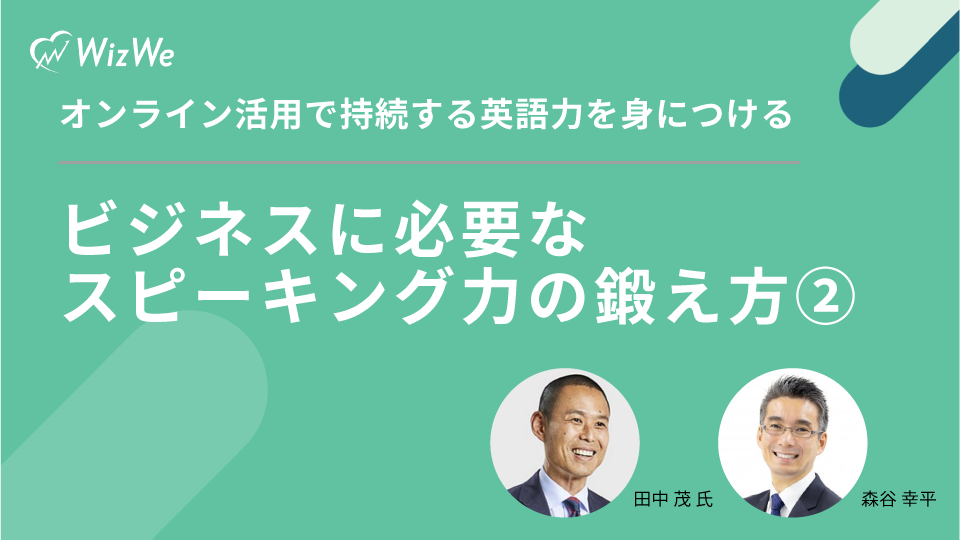 WizWe

オンライン活用で持続する英語力を身につける

ビジネスに必要な
スピーキング力の鍛え方②

田中 茂 氏

森谷 幸平